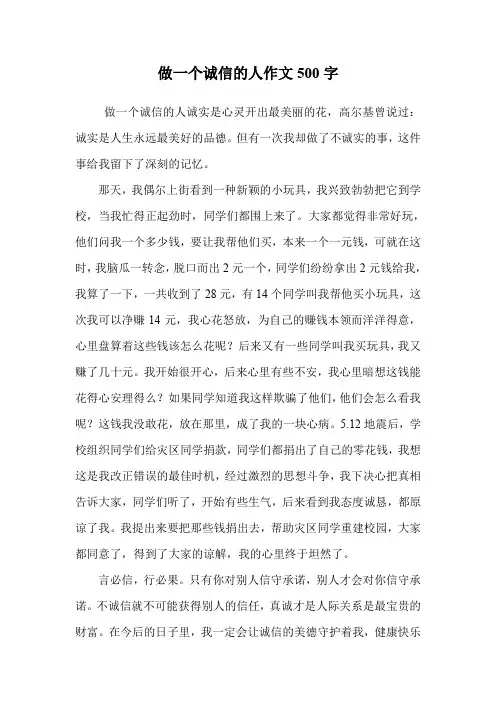 做一个诚信的人作文 500 字

做一个诚信的人诚实是心灵开出最美丽的花，高尔基曾说过：诚实是人生永远最美好的品德。但有一次我却做了不诚实的事，这件事给我留下了深刻的记忆。

那天，我偶尔上街看到一种新颖的小玩具，我兴致勃勃把它到学校，当我忙得正起劲时，同学们都围上来了。大家都觉得非常好玩，他们问我一个多少钱，要让我帮他们买，本来一个一元钱，可就在这时，我脑瓜一转念，脱口而出 2 元一个，同学们纷纷拿出 2 元钱给我，我算了一下，一共收到了 28 元，有 14 个同学叫我帮他买小玩具，这次我可以净赚 14 元，我心花怒放，为自己的赚钱本领而洋洋得意，心里盘算着这些钱该怎么花呢？后来又有一些同学叫我买玩具，我又赚了几十元。我开始很开心，后来心里有些不安，我心里暗想这钱能花得心安理得么？如果同学知道我这样欺骗了他们，他们会怎么看我呢？这钱我没敢花，放在那里，成了我的一块心病。5.12 地震后，学校组织同学们给灾区同学捐款，同学们都捐出了自己的零花钱，我想这是我改正错误的最佳时机，经过激烈的思想斗争，我下决心把真相告诉大家，同学们听了，开始有些生气，后来看到我态度诚恳，都原谅了我。我提出来要把那些钱捐出去，帮助灾区同学重建校园，大家都同意了，得到了大家的谅解，我的心里终于坦然了。

言必信，行必果。只有你对别人信守承诺，别人才会对你信守承诺。不诚信就不可能获得别人的信任，真诚才是人际关系是最宝贵的财富。在今后的日子里，我一定会让诚信的美德守护着我，健康快乐